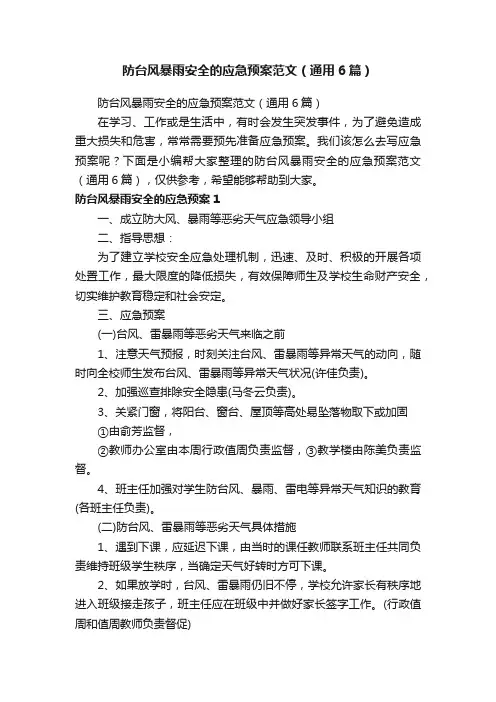 防台风暴雨安全的应急预案范文（通用6篇）

防台风暴雨安全的应急预案范文（通用6篇）

在学习、工作或是生活中，有时会发生突发事件，为了避免造成重大损失和危害，常常需要预先准备应急预案。我们该怎么去写应急预案呢？下面是小编帮大家整理的防台风暴雨安全的应急预案范文（通用6篇），仅供参考，希望能够帮助到大家。

防台风暴雨安全的应急预案1

一、成立防大风、暴雨等恶劣天气应急领导小组

二、指导思想：

为了建立学校安全应急处理机制，迅速、及时、积极的开展各项处置工作，最大限度的降低损失，有效保障师生及学校生命财产安全，切实维护教育稳定和社会安定。

三、应急预案

(一)台风、雷暴雨等恶劣天气来临之前

1、注意天气预报，时刻关注台风、雷暴雨等异常天气的动向，随时向全校师生发布台风、雷暴雨等异常天气状况(许佳负责)。

2、加强巡查排除安全隐患(马冬云负责)。

3、关紧门窗，将阳台、窗台、屋顶等高处易坠落物取下或加固

①由俞芳监督，

②教师办公室由本周行政值周负责监督，③教学楼由陈美负责监督。

4、班主任加强对学生防台风、暴雨、雷电等异常天气知识的教育(各班主任负责)。

(二)防台风、雷暴雨等恶劣天气具体措施

1、遇到下课，应延迟下课，由当时的课任教师联系班主任共同负责维持班级学生秩序，当确定天气好转时方可下课。

2、如果放学时，台风、雷暴雨仍旧不停，学校允许家长有秩序地进入班级接走孩子，班主任应在班级中并做好家长签字工作。(行政值周和值周教师负责督促)